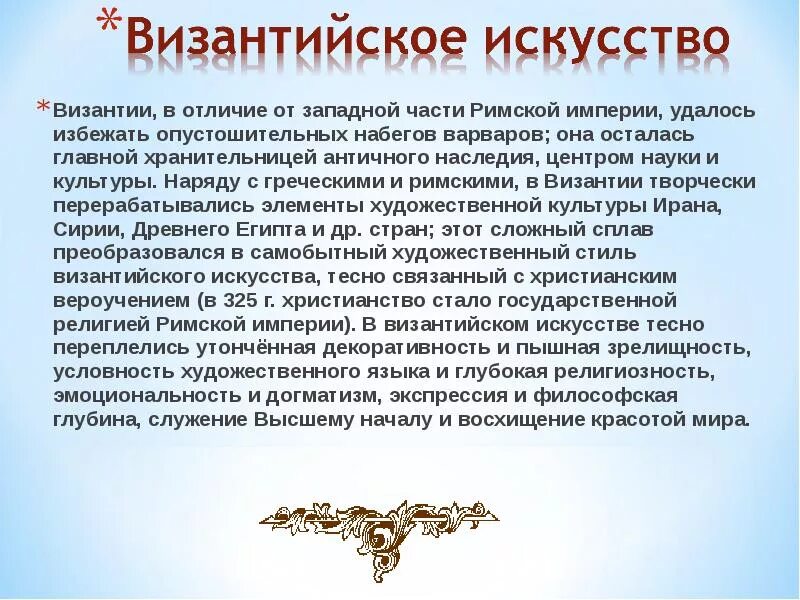 *Византийское искусство

*Византии, в отличие от западной части Римской империи, удалось избежать опустошительных набегов варваров; она осталась главной хранительницей античного наследия, центром науки и культуры. Наряду с греческими и римскими, в Византии творчески перерабатывались элементы художественной культуры Ирана, Сирии, Древнего Египта и др. стран; этот сложный сплав преобразовался в самобытный художественный стиль византийского искусства, тесно связанный с христианским вероучением (в 325 г. христианство стало государственной религией Римской империи). В византийском искусстве тесно переплелись утончённая декоративность и пышная зрелищность, условность художественного языка и глубокая религиозность, эмоциональность и догматизм, экспрессия и философская глубина, служение Высшему началу и восхищение красотой мира.